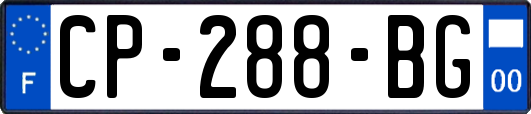 F
CP-288-BG
00